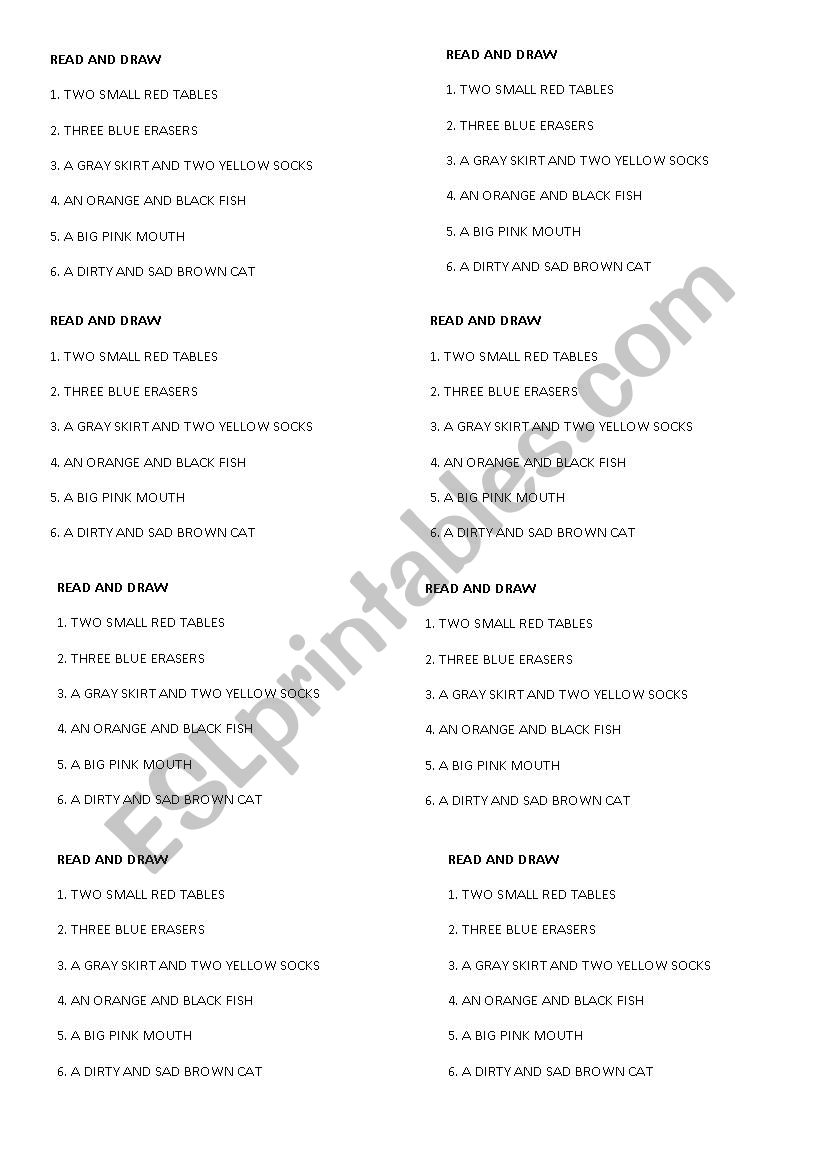 READ AND DRAW

1. TWO SMALL RED TABLES

2. THREE BLUE ERASERS

3. A GRAY SKIRT AND TWO YELLOW SOCKS

4. AN ORANGE AND BLACK FISH

5. A BIG PINK MOUTH

6. A DIRTY AND SAD BROWN CAT

READ AND DRAW

1. TWO SMALL RED TABLES

2. THREE BLUE ERASERS

3. A GRAY SKIRT AND TWO YELLOW SOCKS

4. AN ORANGE AND BLACK FISH

5. A BIG PINK MOUTH

6. A DIRTY AND SAD BROWN CAT

READ AND DRAW

1. TWO SMALL RED TABLES

2. THREE BLUE ERASERS

3. A GRAY SKIRT AND TWO YELLOW SOCKS

4. AN ORANGE AND BLACK FISH

5. A BIG PINK MOUTH

6. A DIRTY AND SAD BROWN CAT

READ AND DRAW

1. TWO SMALL RED TABLES

2. THREE BLUE ERASERS

3. A GRAY SKIRT AND TWO YELLOW SOCKS

4. AN ORANGE AND BLACK FISH

5. A BIG PINK MOUTH

6. A DIRTY AND SAD BROWN CAT

READ AND DRAW

1. TWO SMALL RED TABLES

2. THREE BLUE ERASERS

3. A GRAY SKIRT AND TWO YELLOW SOCKS

4. AN ORANGE AND BLACK FISH

5. A BIG PINK MOUTH

6. A DIRTY AND SAD BROWN CAT

READ AND DRAW

1. TWO SMALL RED TABLES

2. THREE BLUE ERASERS

3. A GRAY SKIRT AND TWO YELLOW SOCKS

4. AN ORANGE AND BLACK FISH

5. A BIG PINK MOUTH

6. A DIRTY AND SAD BROWN CAT

READ AND DRAW

1. TWO SMALL RED TABLES

2. THREE BLUE ERASERS

3. A GRAY SKIRT AND TWO YELLOW SOCKS

4. AN ORANGE AND BLACK FISH

5. A BIG PINK MOUTH

6. A DIRTY AND SAD BROWN CAT

READ AND DRAW

1. TWO SMALL RED TABLES

2. THREE BLUE ERASERS

3. A GRAY SKIRT AND TWO YELLOW SOCKS

4. AN ORANGE AND BLACK FISH

5. A BIG PINK MOUTH

6. A DIRTY AND SAD BROWN CAT

ESLprintables.com